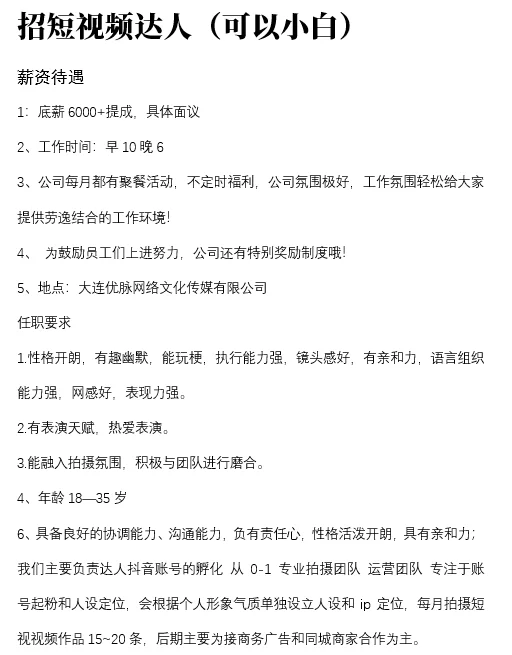 招短视频达人（可以小白）

薪资待遇

1：底薪 6000+提成，具体面议

2、工作时间：早 10 晚 6

3、公司每月都有聚餐活动，不定时福利，公司氛围极好，工作氛围轻松给大家提供劳逸结合的工作环境！

4、 为鼓励员工们上进努力，公司还有特别奖励制度哦！

5、地点：大连优脉网络文化传媒有限公司

任职要求

1.性格开朗，有趣幽默，能玩梗，执行能力强，镜头感好，有亲和力，语言组织能力强，网感好，表现力强。

2.有表演天赋，热爱表演。

3.能融入拍摄氛围，积极与团队进行磨合。

4、年龄 18—35 岁

6、具备良好的协调能力、沟通能力，负有责任心，性格活泼开朗，具有亲和力；

我们主要负责达人抖音账号的孵化 从 0-1 专业拍摄团队 运营团队 专注于账号起粉和人设定位，会根据个人形象气质单独设立人设和 ip 定位，每月拍摄短视视频作品 15~20 条，后期主要为接商务广告和同城商家合作为主。